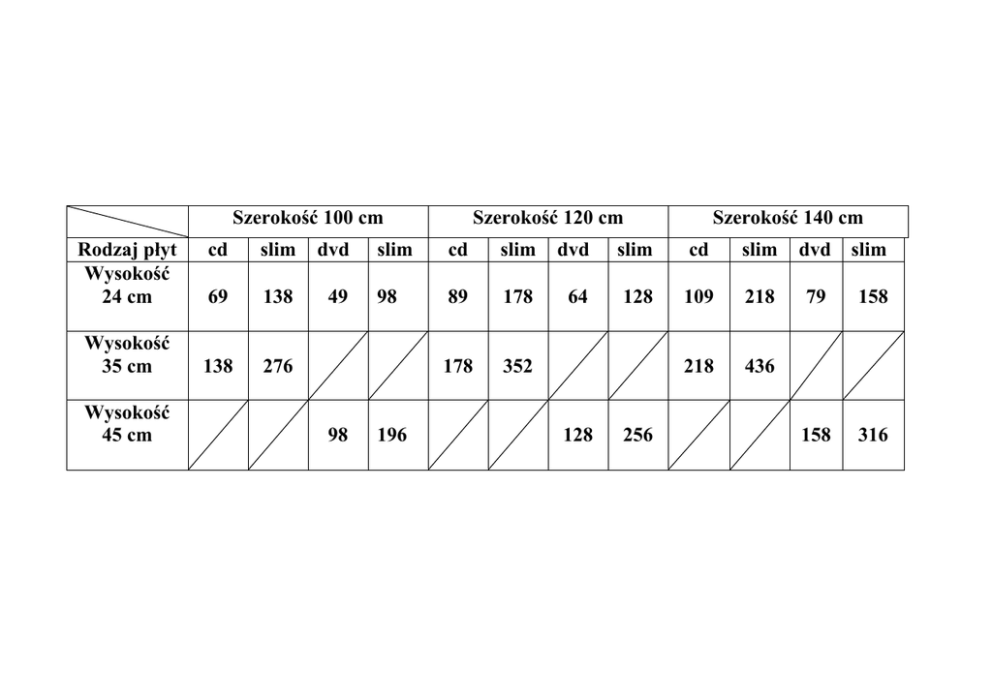 | | Szerokość 100 cm | | | | Szerokość 120 cm | | | | Szerokość 140 cm | | | |
|---|---|---|---|---|---|---|---|---|---|---|---|---|
| Rodzaj płyt | cd | slim | dvd | slim | cd | slim | dvd | slim | cd | slim | dvd | slim |
| Wysokość 24 cm | 69 | 138 | 49 | 98 | 89 | 178 | 64 | 128 | 109 | 218 | 79 | 158 |
| Wysokość 35 cm | 138 | 276 | | | 178 | 352 | | | 218 | 436 | | |
| Wysokość 45 cm | | | 98 | 196 | | | 128 | 256 | | | 158 | 316 |